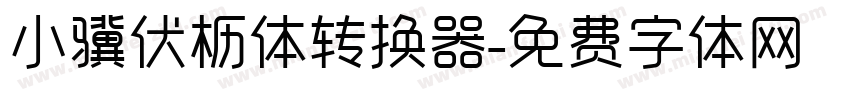 小骥伏枥体转换器-免费字体网